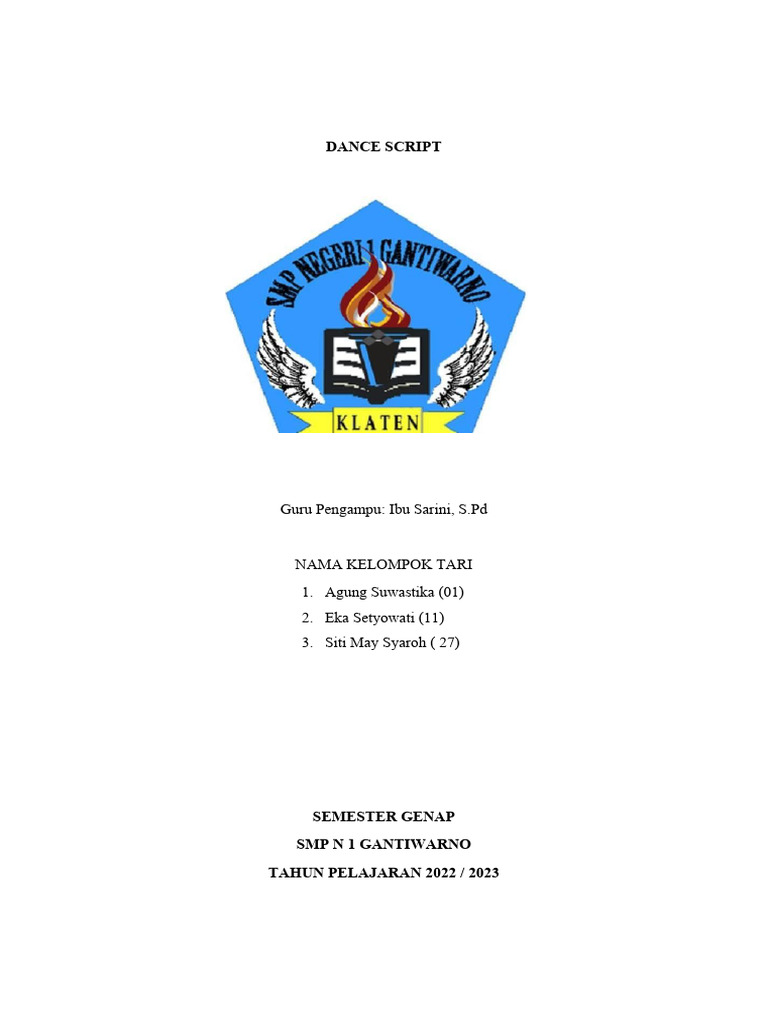 DANCE SCRIPT

SMP NEGERI 1 GANTIWARNO

KLATEN

Guru Pengampu: Ibu Sarini, S.Pd

NAMA KELOMPOK TARI

1. Agung Suwastika (01)
2. Eka Setyowati (11)
3. Siti May Syaroh ( 27)

SEMESTER GENAP

SMP N 1 GANTIWARNO

TAHUN PELAJARAN 2022 / 2023